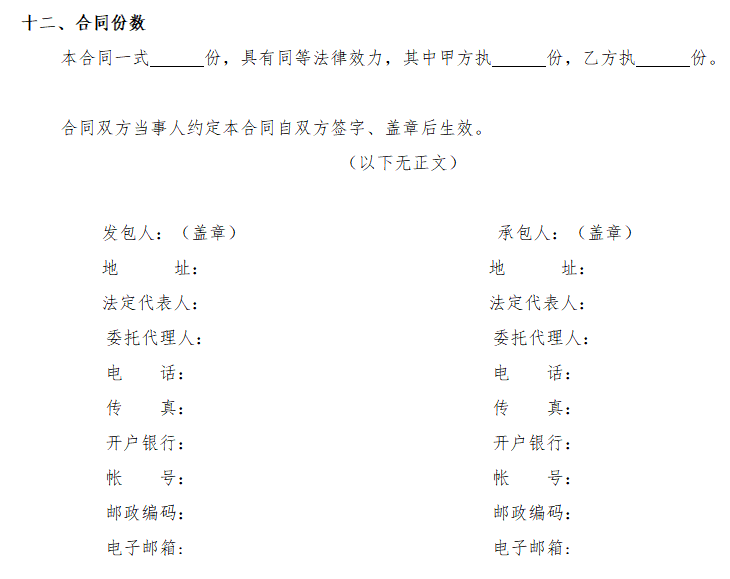 十二、合同份数

本合同一式______份，具有同等法律效力，其中甲方执______份，乙方执______份。

合同双方当事人约定本合同自双方签字、盖章后生效。

（以下无正文）

发包人：（盖章）
地　　址：
法定代表人：
委托代理人：
电　　话：
传　　真：
开户银行：
帐　　号：
邮政编码：
电子邮箱：

承包人：（盖章）
地　　址：
法定代表人：
委托代理人：
电　　话：
传　　真：
开户银行：
帐　　号：
邮政编码：
电子邮箱：